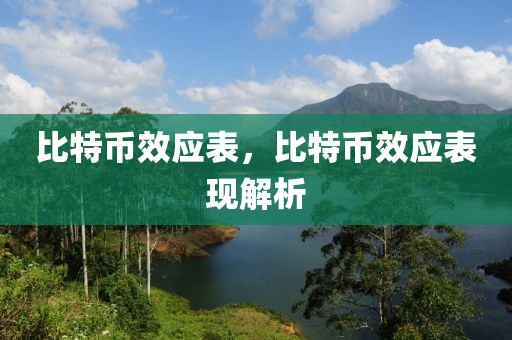 比特币效应表，比特币效应表现解析